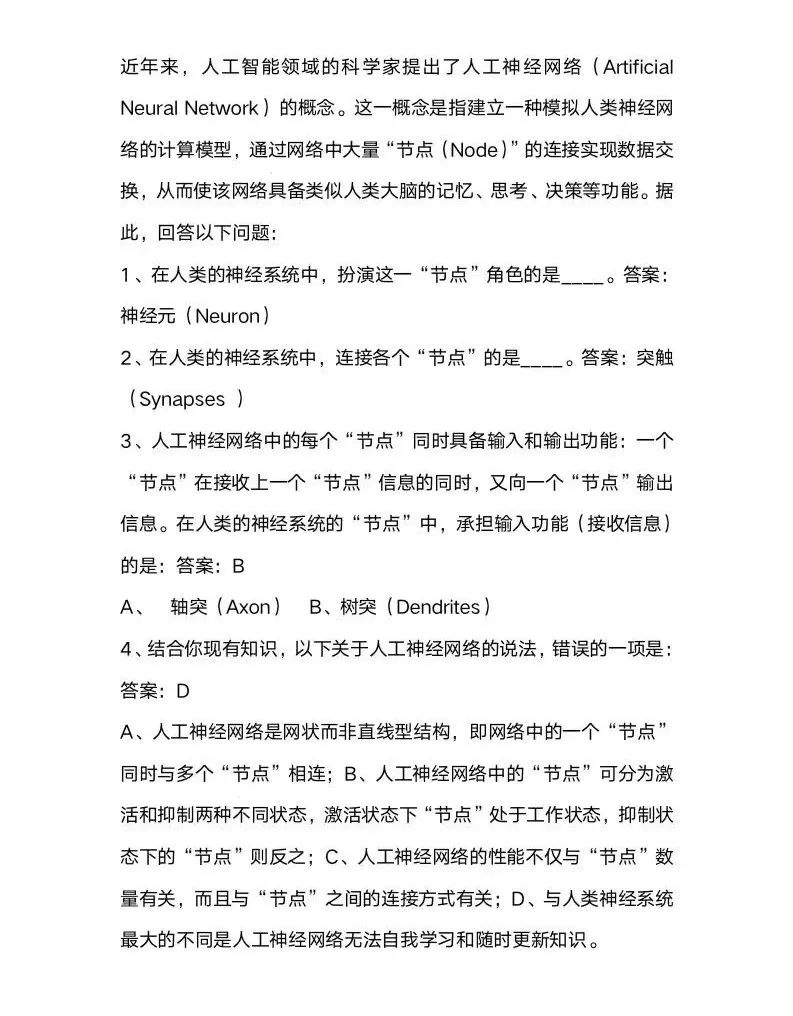 近年来，人工智能领域的科学家提出了人工神经网络（Artificial Neural Network）的概念。这一概念是指建立一种模拟人类神经网络的计算模型，通过网络中大量“节点（Node）”的连接实现数据交换，从而使该网络具备类似人类大脑的记忆、思考、决策等功能。据此，回答以下问题：

1、在人类的神经系统中，扮演这一“节点”角色的是____。答案：神经元（Neuron）

2、在人类的神经系统中，连接各个“节点”的是____。答案：突触（Synapses ）

3、人工神经网络中的每个“节点”同时具备输入和输出功能：一个“节点”在接收上一个“节点”信息的同时，又向一个“节点”输出信息。在人类的神经系统的“节点”中，承担输入功能（接收信息）的是：答案：B

A、 轴突（Axon） B、树突（Dendrites）

4、结合你现有知识，以下关于人工神经网络的说法，错误的一项是：答案：D

A、人工神经网络是网状而非直线型结构，即网络中的一个“节点”同时与多个“节点”相连；B、人工神经网络中的“节点”可分为激活和抑制两种不同状态，激活状态下“节点”处于工作状态，抑制状态下的“节点”则反之；C、人工神经网络的性能不仅与“节点”数量有关，而且与“节点”之间的连接方式有关；D、与人类神经系统最大的不同是人工神经网络无法自我学习和随时更新知识。